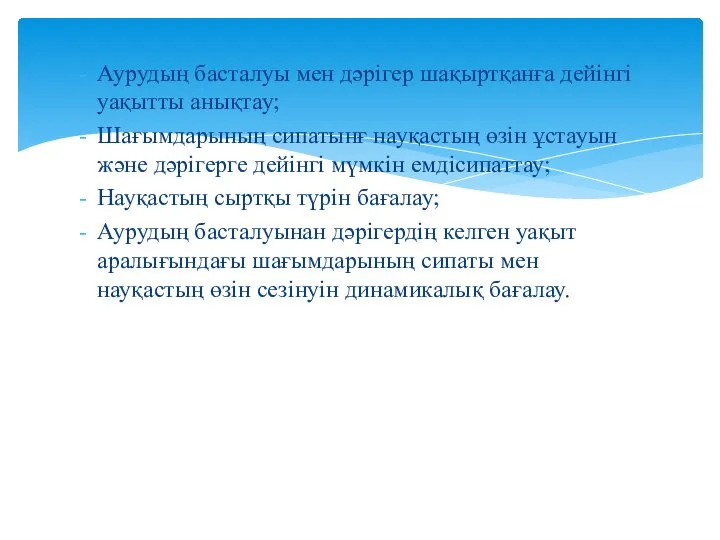 - Аурудың басталуы мен дәрігер шақыртқанға дейінгі уақытты анықтау;
- Шағымдарының сипатынғ науқастың өзін ұстауын және дәрігерге дейінгі мүмкін емдісипаттау;
- Науқастың сыртқы түрін бағалау;
- Аурудың басталуынан дәрігердің келген уақыт аралығындағы шағымдарының сипаты мен науқастың өзін сезінуін динамикалық бағалау.